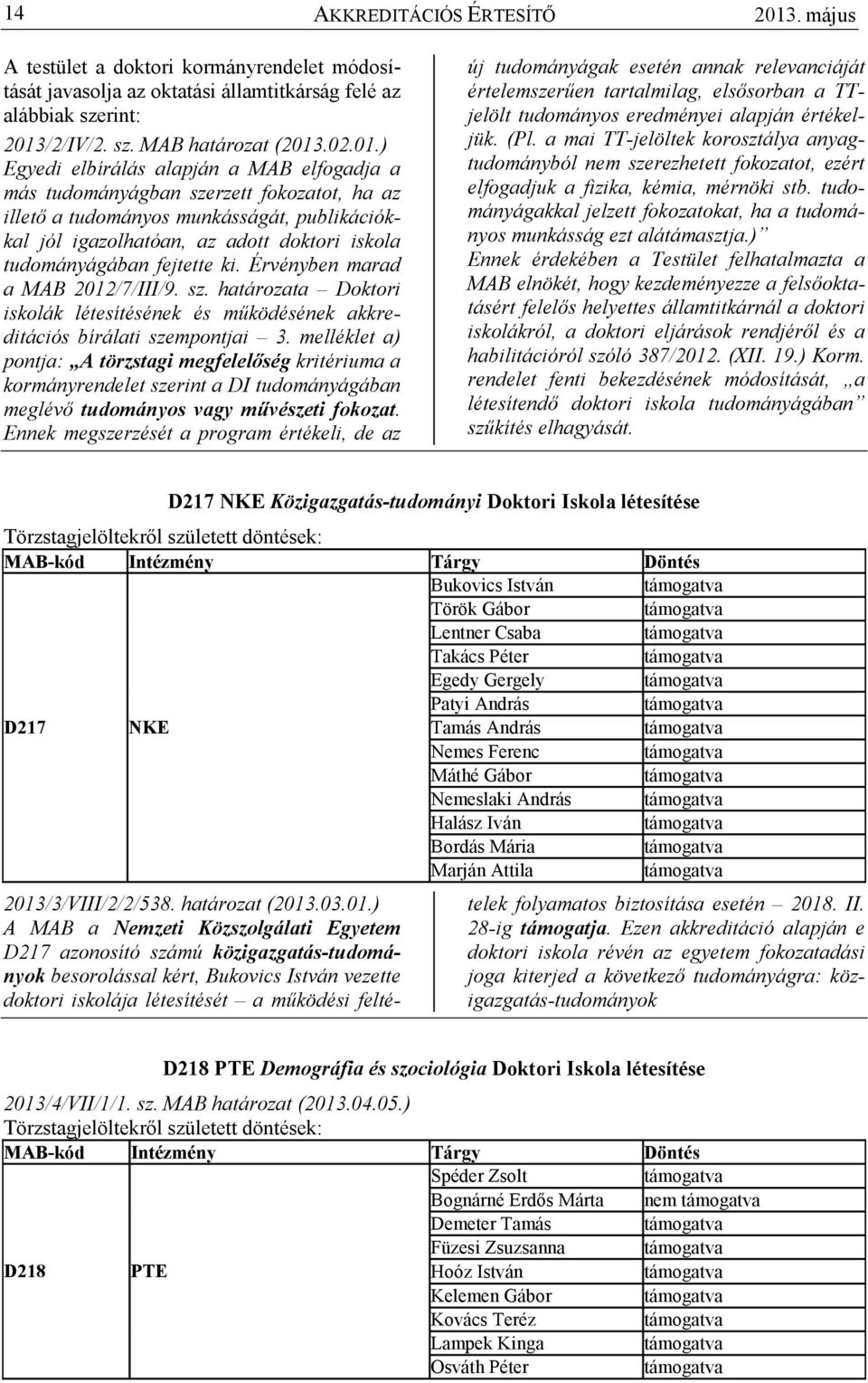 14 AKKREDITÁCIÓS ÉRTESÍTŐ 2013. május

A testület a doktori kormányrendelet módosítását javasolja az oktatási államtitkárság felé az alábbiak szerint:

2013/2/IV/2. sz. MAB határozat (2013.02.01.)
Egyedi elbírálás alapján a MAB elfogadja a más tudományágban szerzett fokozatot, ha az illető a tudományos munkásságát, publikációkkal jól igazolhatóan, az adott doktori iskola tudományágában fejtette ki. Érvényben marad a MAB 2012/7/III/9. sz. határozata – Doktori iskolák létesítésének és működésének akkreditációs bírálati szempontjai – 3. melléklet a) pontja: „A törzstagi megfelelőség kritériuma a kormányrendelet szerint a DI tudományágában meglévő tudományos vagy művészeti fokozat. Ennek megszerzését a program értékeli, de az új tudományágak esetén annak relevanciáját értelemszerűen tartalmilag, elsősorban a TT-jelölt tudományos eredményei alapján értékeljük. (Pl. a mai TT-jelöltek korosztálya anyagtudományból nem szerezhetett fokozatot, ezért elfogadjuk a fizika, kémia, mérnöki stb. tudományágakkal jelzett fokozatokat, ha a tudományos munkásság ezt alátámasztja.)”
Ennek érdekében a Testület felhatalmazta a MAB elnökét, hogy kezdeményezze a felsőoktatásért felelős helyettes államtitkárnál a doktori iskolákról, a doktori eljárások rendjéről és a habilitációról szóló 387/2012. (XII. 19.) Korm. rendelet fenti bekezdésének módosítását, „a létesítendő doktori iskola tudományágában” szűkítés elhagyását.

D217 NKE Közigazgatás-tudományi Doktori Iskola létesítése

Törzstagjelöltekről született döntések:

| MAB-kód | Intézmény | Tárgy | Döntés |
|---|---|---|---|
| D217 | NKE | Bukovics István | támogatva |
| | | Török Gábor | támogatva |
| | | Lentner Csaba | támogatva |
| | | Takács Péter | támogatva |
| | | Egedy Gergely | támogatva |
| | | Patyi András | támogatva |
| | | Tamás András | támogatva |
| | | Nemes Ferenc | támogatva |
| | | Máthé Gábor | támogatva |
| | | Nemeslaki András | támogatva |
| | | Halász Iván | támogatva |
| | | Bordás Mária | támogatva |
| | | Marján Attila | támogatva |

2013/3/VIII/2/2/538. határozat (2013.03.01.)
A MAB a Nemzeti Közszolgálati Egyetem D217 azonosító számú közigazgatás-tudományok besorolással kért, Bukovics István vezette doktori iskolája létesítését – a működési feltételek folyamatos biztosítása esetén – 2018. II. 28-ig támogatja. Ezen akkreditáció alapján e doktori iskola révén az egyetem fokozatadási joga kiterjed a következő tudományágra: közigazgatás-tudományok

D218 PTE Demográfia és szociológia Doktori Iskola létesítése

2013/4/VII/1/1. sz. MAB határozat (2013.04.05.)
Törzstagjelöltekről született döntések:

| MAB-kód | Intézmény | Tárgy | Döntés |
|---|---|---|---|
| D218 | PTE | Spéder Zsolt | támogatva |
| | | Bognárné Erdős Márta | nem támogatva |
| | | Demeter Tamás | támogatva |
| | | Füzesi Zsuzsanna | támogatva |
| | | Hoóz István | támogatva |
| | | Kelemen Gábor | támogatva |
| | | Kovács Teréz | támogatva |
| | | Lampek Kinga | támogatva |
| | | Osváth Péter | támogatva |